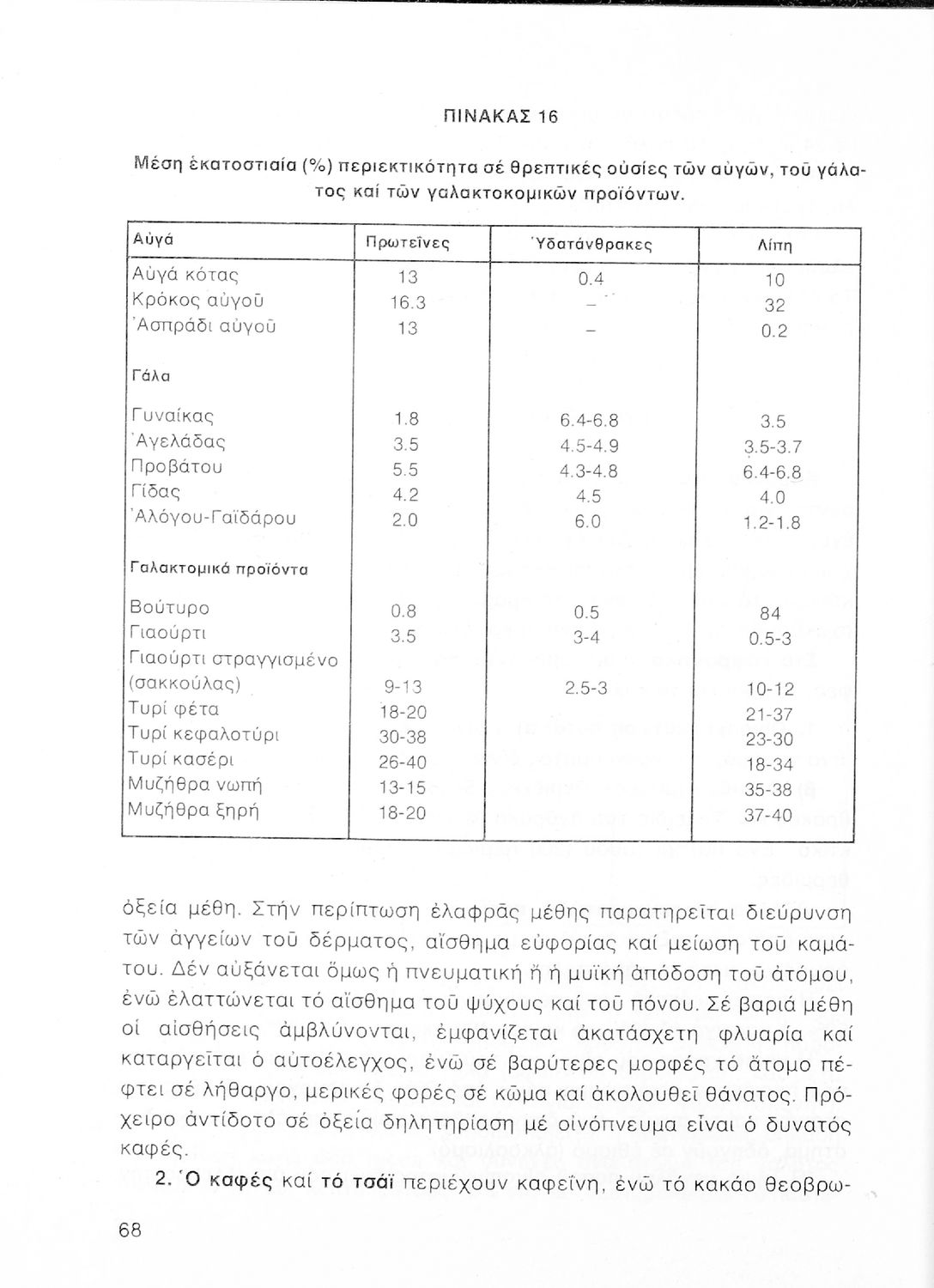 ΠΙΝΑΚΑΣ 16

Μέση ἑκατοστιαία (%) περιεκτικότητα σέ θρεπτικές οὐσίες τῶν αὐγῶν, τοῦ γάλατος καί τῶν γαλακτοκομικῶν προϊόντων.

| Αὐγά | Πρωτεῖνες | Ὑδατάνθρακες | Λίπη |
|---|---|---|---|
| Αὐγά κότας | 13 | 0.4 | 10 |
| Κρόκος αὐγοῦ | 16.3 | – | 32 |
| Ἀσπράδι αὐγοῦ | 13 | – | 0.2 |
| Γάλα | | | |
| Γυναίκας | 1.8 | 6.4-6.8 | 3.5 |
| Ἀγελάδας | 3.5 | 4.5-4.9 | 3.5-3.7 |
| Προβάτου | 5.5 | 4.3-4.8 | 6.4-6.8 |
| Γίδας | 4.2 | 4.5 | 4.0 |
| Ἀλόγου-Γαϊδάρου | 2.0 | 6.0 | 1.2-1.8 |
| Γαλακτομικά προϊόντα | | | |
| Βούτυρο | 0.8 | 0.5 | 84 |
| Γιαούρτι | 3.5 | 3-4 | 0.5-3 |
| Γιαούρτι στραγγισμένο (σακκούλας) | 9-13 | 2.5-3 | 10-12 |
| Τυρί φέτα | 18-20 | | 21-37 |
| Τυρί κεφαλοτύρι | 30-38 | | 23-30 |
| Τυρί κασέρι | 26-40 | | 18-34 |
| Μυζήθρα νωπή | 13-15 | | 35-38 |
| Μυζήθρα ξηρή | 18-20 | | 37-40 |

ὀξεία μέθη. Στήν περίπτωση ἐλαφρᾶς μέθης παρατηρεῖται διεύρυνση τῶν ἀγγείων τοῦ δέρματος, αἴσθημα εὐφορίας καί μείωση τοῦ καμάτου. Δέν αὐξάνεται ὅμως ἡ πνευματική ἤ ἡ μυϊκή ἀπόδοση τοῦ ἀτόμου, ἐνῶ ἐλαττώνεται τό αἴσθημα τοῦ ψύχους καί τοῦ πόνου. Σέ βαριά μέθη οἱ αἰσθήσεις ἀμβλύνονται, ἐμφανίζεται ἀκατάσχετη φλυαρία καί καταργεῖται ὁ αὐτοέλεγχος, ἐνῶ σέ βαρύτερες μορφές τό ἄτομο πέφτει σέ λήθαργο, μερικές φορές σέ κῶμα καί ἀκολουθεῖ θάνατος. Πρόχειρο ἀντίδοτο σέ ὀξεία δηλητηρίαση μέ οἰνόπνευμα εἶναι ὁ δυνατός καφές.

2. Ὁ καφές καί τό τσάϊ περιέχουν καφεΐνη, ἐνῶ τό κακάο θεοβρω-

68